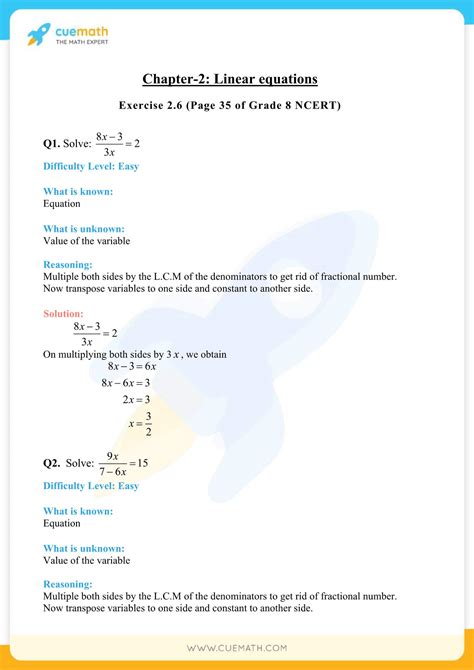 cuemath
THE MATH EXPERT

Chapter-2: Linear equations

Exercise 2.6 (Page 35 of Grade 8 NCERT)

Q1. Solve: $\frac{8x-3}{3x}=2$

Difficulty Level: Easy

What is known:
Equation

What is unknown:
Value of the variable

Reasoning:
Multiple both sides by the L.C.M of the denominators to get rid of fractional number. Now transpose variables to one side and constant to another side.

Solution:
$\frac{8x-3}{3x}=2$
On multiplying both sides by $3x$, we obtain
$8x-3=6x$
$8x-6x=3$
$2x=3$
$x=\frac{3}{2}$

Q2. Solve: $\frac{9x}{7-6x}=15$

Difficulty Level: Easy

What is known:
Equation

What is unknown:
Value of the variable

Reasoning:
Multiple both sides by the L.C.M of the denominators to get rid of fractional number. Now transpose variables to one side and constant to another side.

WWW.CUEMATH.COM